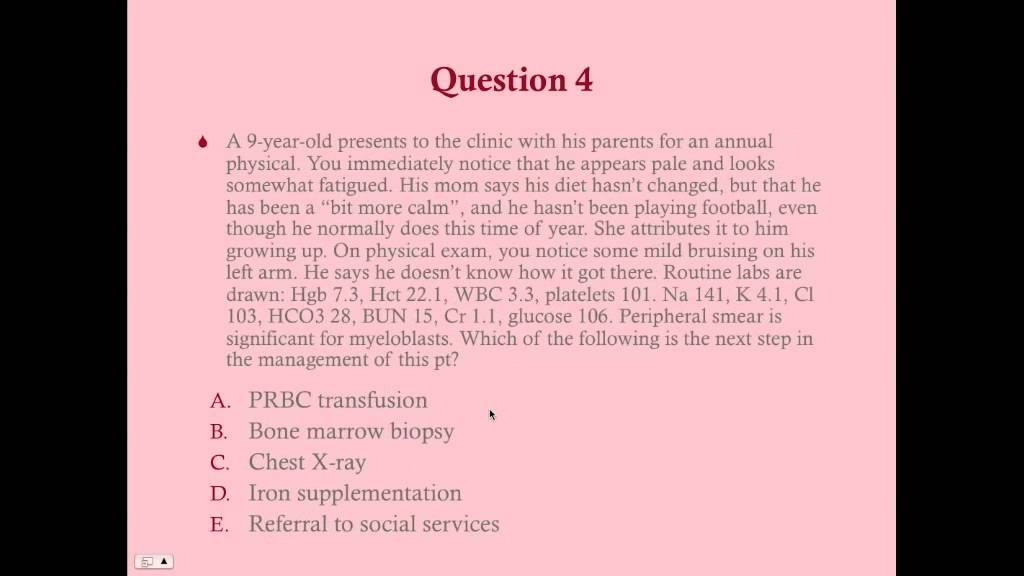 Question 4

A 9-year-old presents to the clinic with his parents for an annual physical. You immediately notice that he appears pale and looks somewhat fatigued. His mom says his diet hasn't changed, but that he has been a "bit more calm", and he hasn't been playing football, even though he normally does this time of year. She attributes it to him growing up. On physical exam, you notice some mild bruising on his left arm. He says he doesn't know how it got there. Routine labs are drawn: Hgb 7.3, Hct 22.1, WBC 3.3, platelets 101. Na 141, K 4.1, Cl 103, HCO3 28, BUN 15, Cr 1.1, glucose 106. Peripheral smear is significant for myeloblasts. Which of the following is the next step in the management of this pt?

A. PRBC transfusion
B. Bone marrow biopsy
C. Chest X-ray
D. Iron supplementation
E. Referral to social services